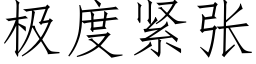 极度紧张